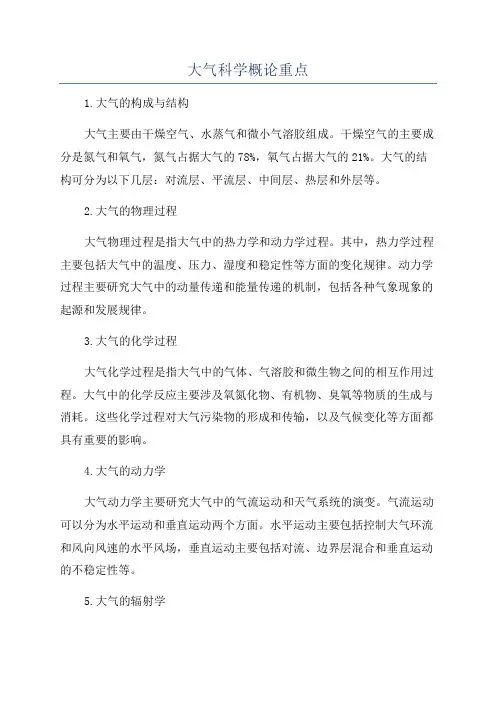 大气科学概论重点

1.大气的构成与结构

大气主要由干燥空气、水蒸气和微小气溶胶组成。干燥空气的主要成分是氮气和氧气，氮气占据大气的78%，氧气占据大气的21%。大气的结构可分为以下几层：对流层、平流层、中间层、热层和外层等。

2.大气的物理过程

大气物理过程是指大气中的热力学和动力学过程。其中，热力学过程主要包括大气中的温度、压力、湿度和稳定性等方面的变化规律。动力学过程主要研究大气中的动量传递和能量传递的机制，包括各种气象现象的起源和发展规律。

3.大气的化学过程

大气化学过程是指大气中的气体、气溶胶和微生物之间的相互作用过程。大气中的化学反应主要涉及氧氮化物、有机物、臭氧等物质的生成与消耗。这些化学过程对大气污染物的形成和传输，以及气候变化等方面都具有重要的影响。

4.大气的动力学

大气动力学主要研究大气中的气流运动和天气系统的演变。气流运动可以分为水平运动和垂直运动两个方面。水平运动主要包括控制大气环流和风向风速的水平风场，垂直运动主要包括对流、边界层混合和垂直运动的不稳定性等。

5.大气的辐射学